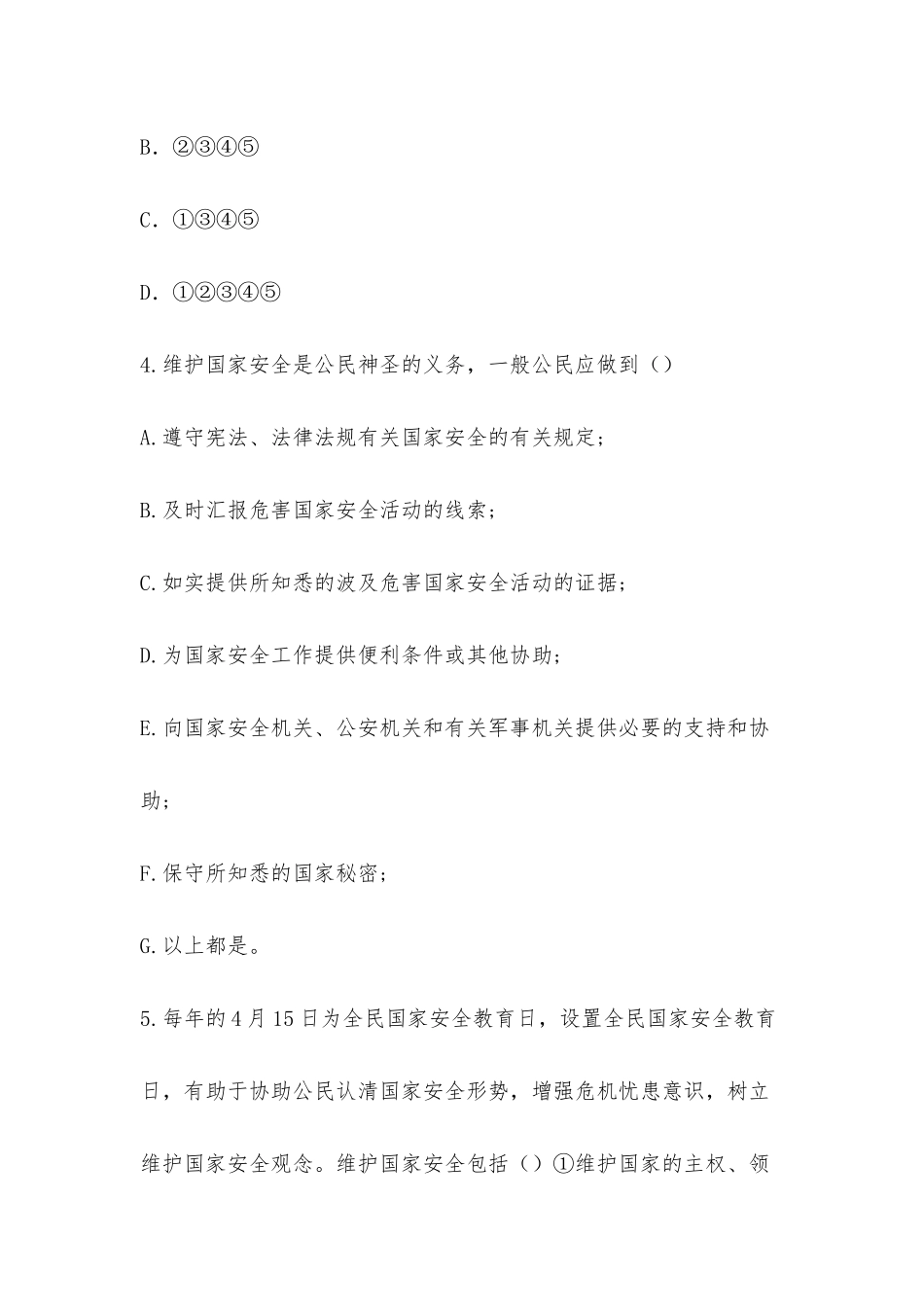 B. ②③④⑤

C. ①③④⑤

D. ①②③④⑤

4.维护国家安全是公民神圣的义务，一般公民应做到（）

A.遵守宪法、法律法规有关国家安全的有关规定；

B.及时汇报危害国家安全活动的线索；

C.如实提供所知悉的波及危害国家安全活动的证据；

D.为国家安全工作提供便利条件或其他协助；

E.向国家安全机关、公安机关和有关军事机关提供必要的支持和协助；

F.保守所知悉的国家秘密；

G.以上都是。

5.每年的4月15日为全民国家安全教育日，设置全民国家安全教育日，有助于协助公民认清国家安全形势，增强危机忧患意识，树立维护国家安全观念。维护国家安全包括（）①维护国家的主权、领